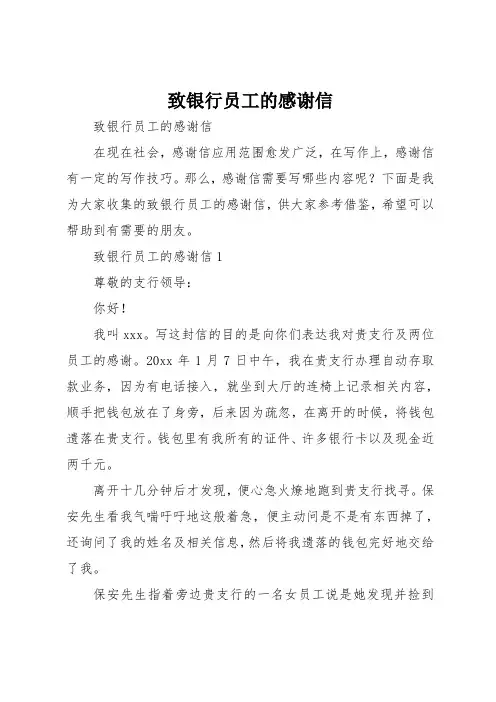 致银行员工的感谢信

致银行员工的感谢信

在现在社会，感谢信应用范围愈发广泛，在写作上，感谢信有一定的写作技巧。那么，感谢信需要写哪些内容呢？下面是我为大家收集的致银行员工的感谢信，供大家参考借鉴，希望可以帮助到有需要的朋友。

致银行员工的感谢信 1

尊敬的支行领导：

你好！

我叫 xxx。写这封信的目的是向你们表达我对贵支行及两位员工的感谢。20xx 年 1 月 7 日中午，我在贵支行办理自动存取款业务，因为有电话接入，就坐到大厅的连椅上记录相关内容，顺手把钱包放在了身旁，后来因为疏忽，在离开的时候，将钱包遗落在贵支行。钱包里有我所有的证件、许多银行卡以及现金近两千元。

离开十几分钟后才发现，便心急火燎地跑到贵支行找寻。保安先生看我气喘吁吁地这般着急，便主动问是不是有东西掉了，还询问了我的姓名及相关信息，然后将我遗落的钱包完好地交给了我。

保安先生指着旁边贵支行的一名女员工说是她发现并捡到